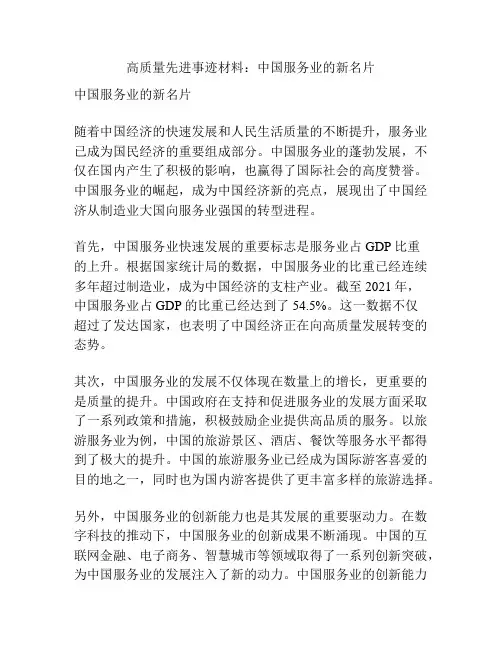 高质量先进事迹材料：中国服务业的新名片

中国服务业的新名片

随着中国经济的快速发展和人民生活质量的不断提升，服务业已成为国民经济的重要组成部分。中国服务业的蓬勃发展，不仅在国内产生了积极的影响，也赢得了国际社会的高度赞誉。中国服务业的崛起，成为中国经济新的亮点，展现出了中国经济从制造业大国向服务业强国的转型进程。

首先，中国服务业快速发展的重要标志是服务业占 GDP 比重的上升。根据国家统计局的数据，中国服务业的比重已经连续多年超过制造业，成为中国经济的支柱产业。截至 2021 年，中国服务业占 GDP 的比重已经达到了 54.5%。这一数据不仅超过了发达国家，也表明了中国经济正在向高质量发展转变的态势。

其次，中国服务业的发展不仅体现在数量上的增长，更重要的是质量的提升。中国政府在支持和促进服务业的发展方面采取了一系列政策和措施，积极鼓励企业提供高品质的服务。以旅游服务业为例，中国的旅游景区、酒店、餐饮等服务水平都得到了极大的提升。中国的旅游服务业已经成为国际游客喜爱的目的地之一，同时也为国内游客提供了更丰富多样的旅游选择。

另外，中国服务业的创新能力也是其发展的重要驱动力。在数字科技的推动下，中国服务业的创新成果不断涌现。中国的互联网金融、电子商务、智慧城市等领域取得了一系列创新突破，为中国服务业的发展注入了新的动力。中国服务业的创新能力